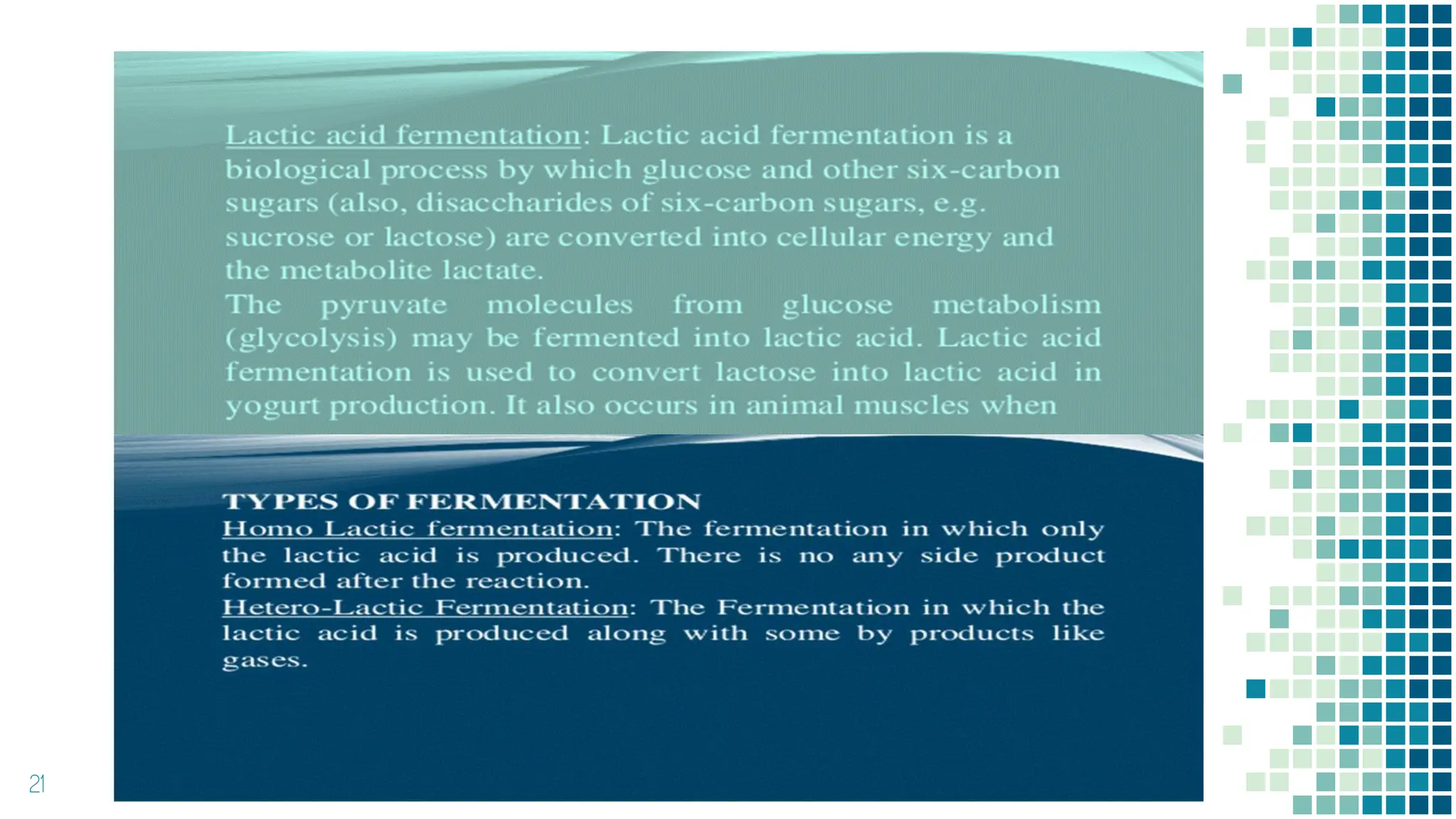 Lactic acid fermentation: Lactic acid fermentation is a biological process by which glucose and other six-carbon sugars (also, disaccharides of six-carbon sugars, e.g. sucrose or lactose) are converted into cellular energy and the metabolite lactate.

The pyruvate molecules from glucose metabolism (glycolysis) may be fermented into lactic acid. Lactic acid fermentation is used to convert lactose into lactic acid in yogurt production. It also occurs in animal muscles when

TYPES OF FERMENTATION

Homo Lactic fermentation: The fermentation in which only the lactic acid is produced. There is no any side product formed after the reaction.

Hetero-Lactic Fermentation: The Fermentation in which the lactic acid is produced along with some by products like gases.

21